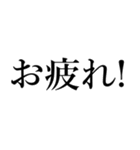 お疲れ!